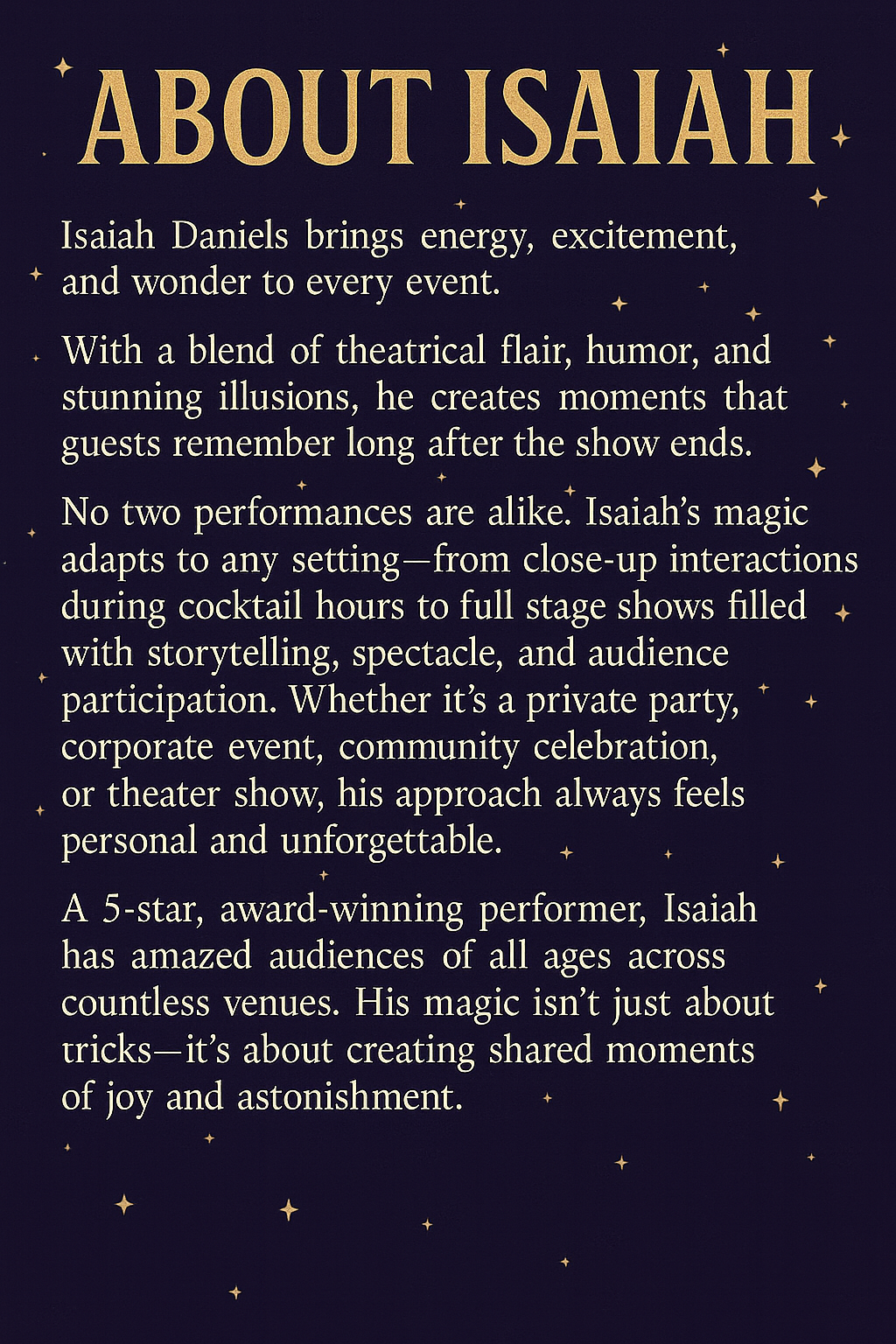 ABOUT ISAIAH

Isaiah Daniels brings energy, excitement, and wonder to every event.

With a blend of theatrical flair, humor, and stunning illusions, he creates moments that guests remember long after the show ends.

No two performances are alike. Isaiah's magic adapts to any setting—from close-up interactions during cocktail hours to full stage shows filled with storytelling, spectacle, and audience participation. Whether it's a private party, corporate event, community celebration, or theater show, his approach always feels personal and unforgettable.

A 5-star, award-winning performer, Isaiah has amazed audiences of all ages across countless venues. His magic isn't just about tricks—it's about creating shared moments of joy and astonishment.